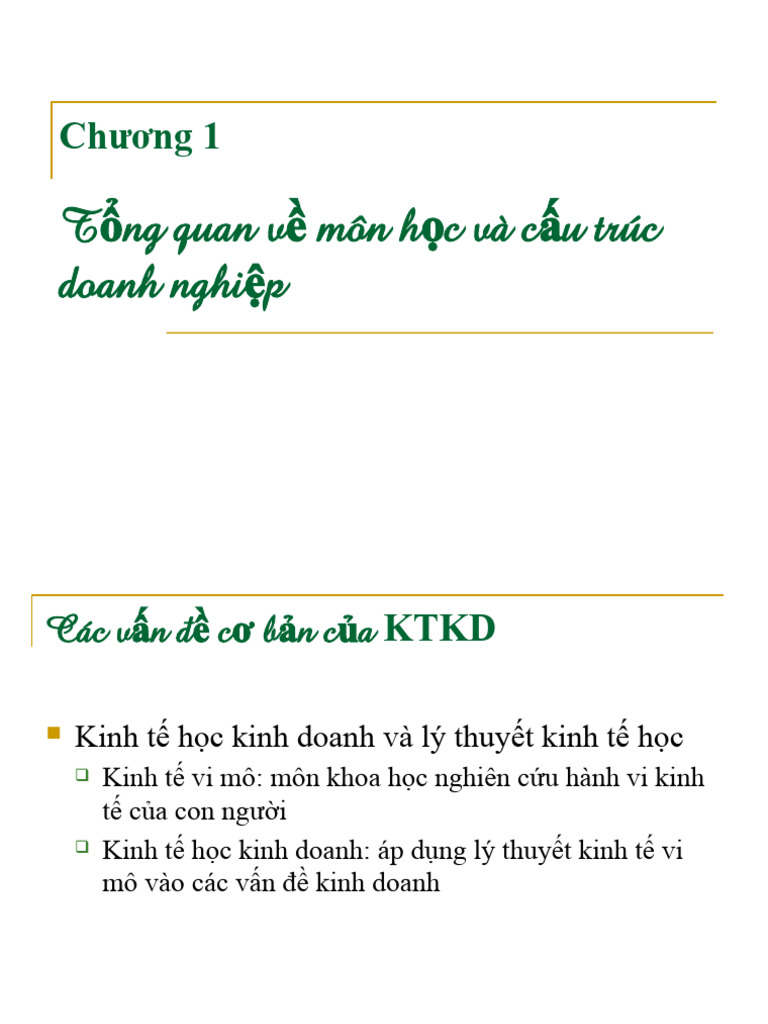 Chương 1

Tổng quan về môn học và cấu trúc doanh nghiệp

Các vấn đề cơ bản của KTKD

Kinh tế học kinh doanh và lý thuyết kinh tế học

Kinh tế vi mô: môn khoa học nghiên cứu hành vi kinh tế của con người

Kinh tế học kinh doanh: áp dụng lý thuyết kinh tế vi mô vào các vấn đề kinh doanh